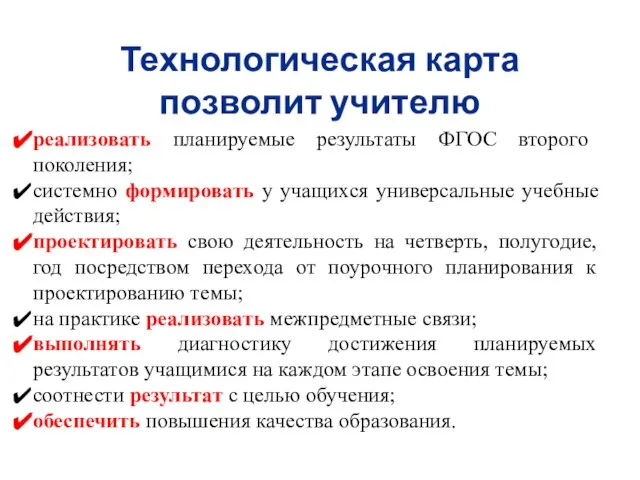 Технологическая карта позволит учителю

✔реализовать планируемые результаты ФГОС второго поколения;
✔системно формировать у учащихся универсальные учебные действия;
✔проектировать свою деятельность на четверть, полугодие, год посредством перехода от поурочного планирования к проектированию темы;
✔на практике реализовать межпредметные связи;
✔выполнять диагностику достижения планируемых результатов учащимися на каждом этапе освоения темы;
✔соотнести результат с целью обучения;
✔обеспечить повышения качества образования.